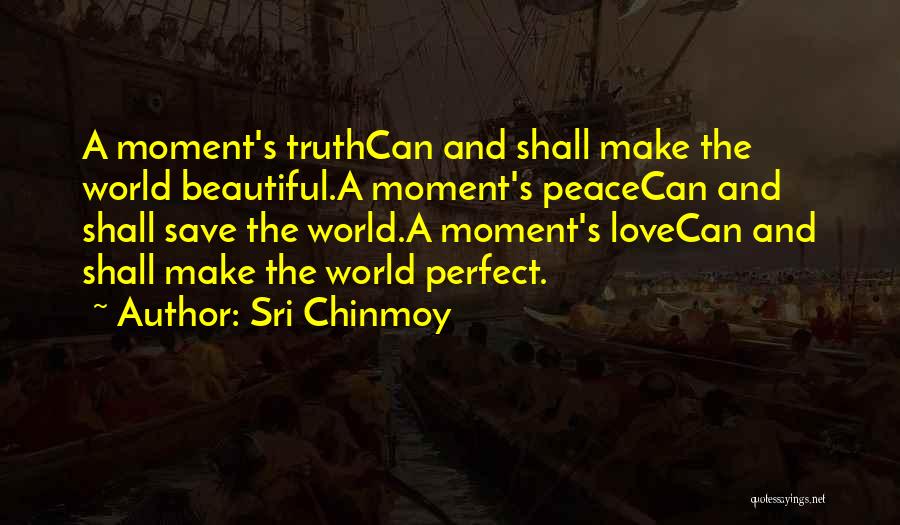 A moment's truthCan and shall make the world beautiful.A moment's peaceCan and shall save the world.A moment's loveCan and shall make the world perfect.

~ Author: Sri Chinmoy

quotessayings.net